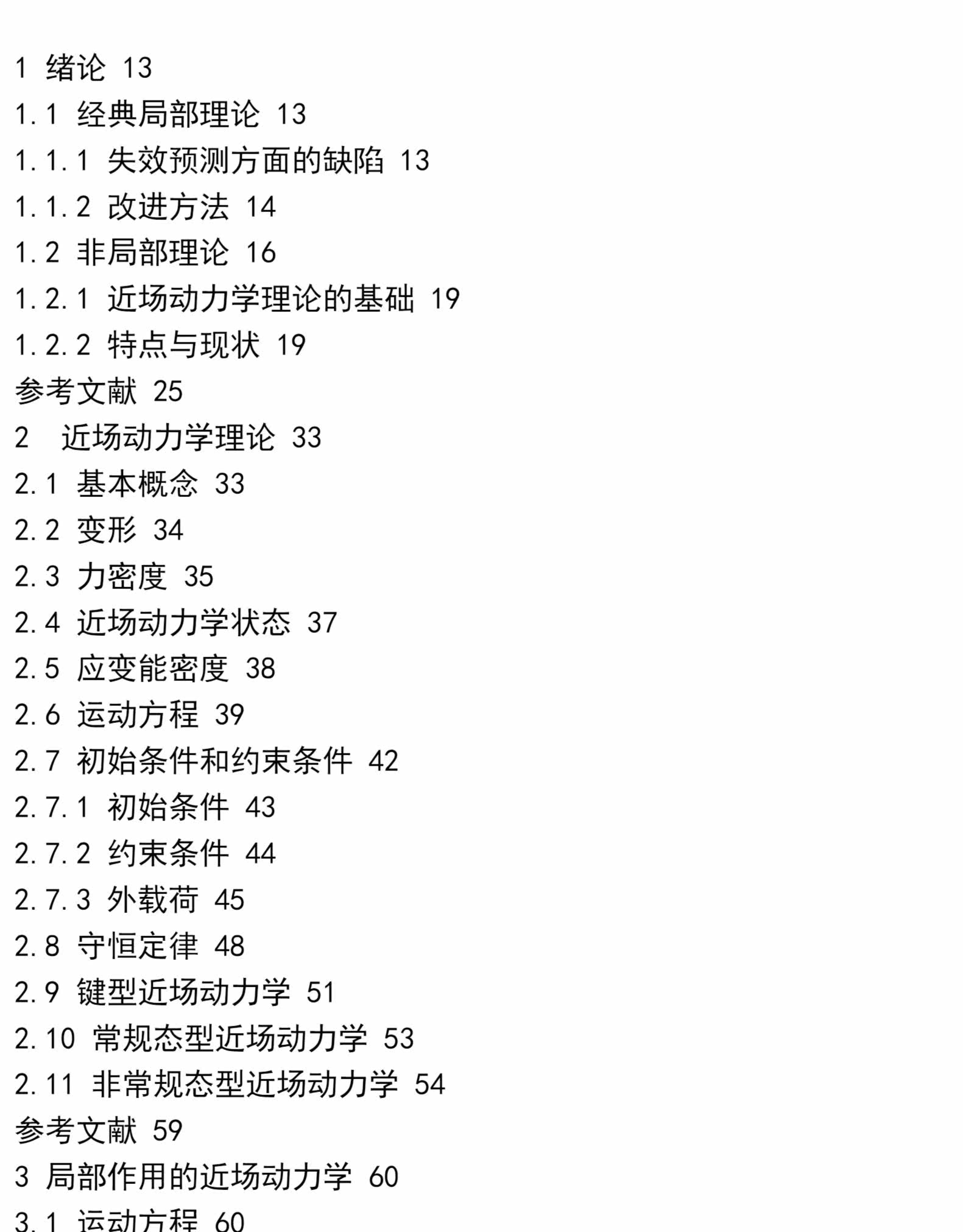 1 绪论 13

1.1 经典局部理论 13

1.1.1 失效预测方面的缺陷 13

1.1.2 改进方法 14

1.2 非局部理论 16

1.2.1 近场动力学理论的基础 19

1.2.2 特点与现状 19

参考文献 25

2 近场动力学理论 33

2.1 基本概念 33

2.2 变形 34

2.3 力密度 35

2.4 近场动力学状态 37

2.5 应变能密度 38

2.6 运动方程 39

2.7 初始条件和约束条件 42

2.7.1 初始条件 43

2.7.2 约束条件 44

2.7.3 外载荷 45

2.8 守恒定律 48

2.9 键型近场动力学 51

2.10 常规态型近场动力学 53

2.11 非常规态型近场动力学 54

参考文献 59

3 局部作用的近场动力学 60

3.1 运动方程 60